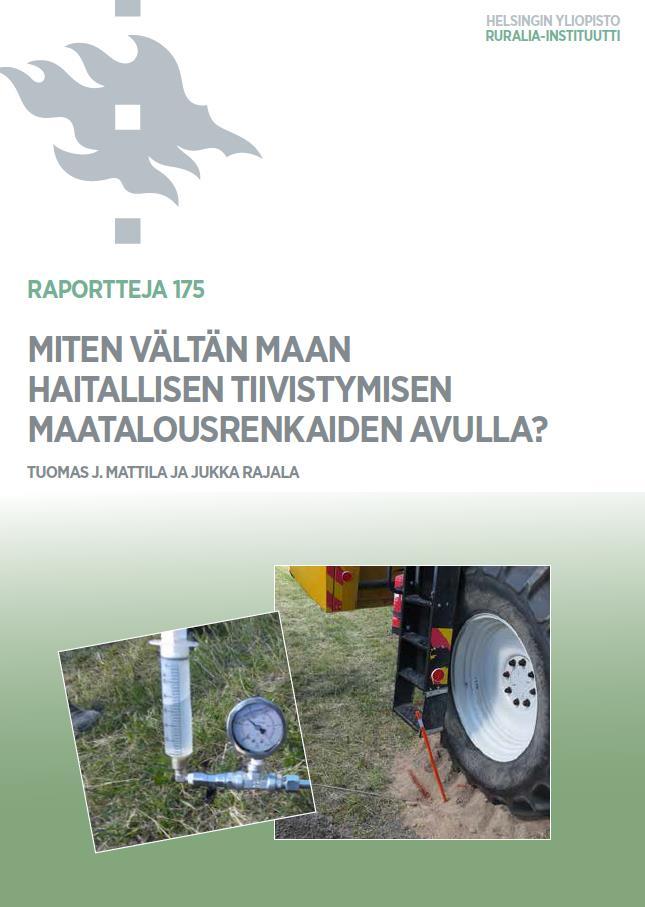 HELSINGIN YLIOPISTO
RURALIA-INSTITUUTTI

RAPORTTEJA 175

MITEN VÄLTÄN MAAN HAITALLISEN TIIVISTYMISEN MAATALOUSRENKAIDEN AVULLA?

TUOMAS J. MATTILA JA JUKKA RAJALA